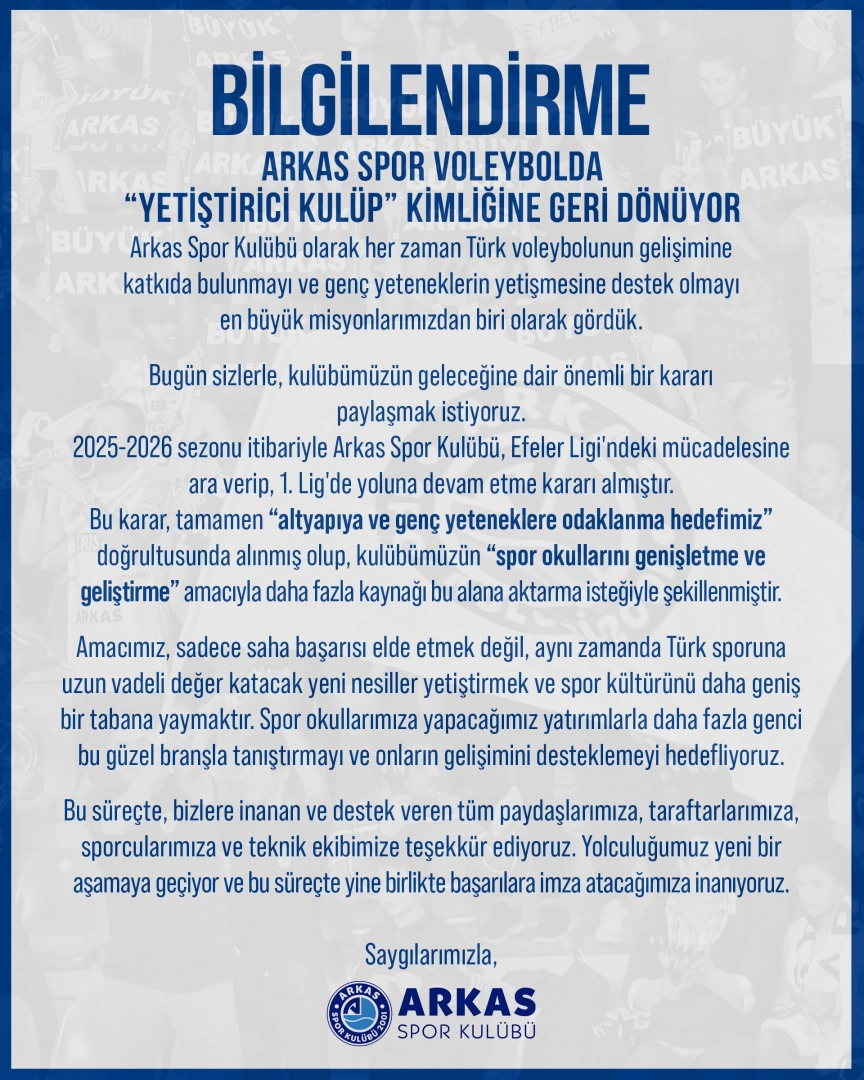 BİLGİLENDİRME

ARKAS SPOR VOLEYBOLDA
“YETİŞTİRİCİ KULÜP” KİMLİĞİNE GERİ DÖNÜYOR

Arkas Spor Kulübü olarak her zaman Türk voleybolunun gelişimine katkıda bulunmayı ve genç yeteneklerin yetişmesine destek olmayı en büyük misyonlarımızdan biri olarak gördük.

Bugün sizlerle, kulübümüzün geleceğine dair önemli bir kararı paylaşmak istiyoruz.
2025-2026 sezonu itibariyle Arkas Spor Kulübü, Efeler Ligi'ndeki mücadelesine ara verip, 1. Lig'de yoluna devam etme kararı almıştır.
Bu karar, tamamen “altyapıya ve genç yeteneklere odaklanma hedefimiz” doğrultusunda alınmış olup, kulübümüzün “spor okullarını genişletme ve geliştirme” amacıyla daha fazla kaynağı bu alana aktarma isteğiyle şekillenmiştir.

Amacımız, sadece saha başarısı elde etmek değil, aynı zamanda Türk sporuna uzun vadeli değer katacak yeni nesiller yetiştirmek ve spor kültürünü daha geniş bir tabana yaymaktır. Spor okullarımıza yapacağımız yatırımlarla daha fazla genci bu güzel branşla tanıştırmayı ve onların gelişimini desteklemeyi hedefliyoruz.

Bu süreçte, bizlere inanan ve destek veren tüm paydaşlarımıza, taraftarlarımıza, sporcularımıza ve teknik ekibimize teşekkür ediyoruz. Yolculuğumuz yeni bir aşamaya geçiyor ve bu süreçte yine birlikte başarılara imza atacağımıza inanıyoruz.

Saygılarımızla,

ARKAS SPOR KULÜBÜ 2001
ARKAS
SPOR KULÜBÜ